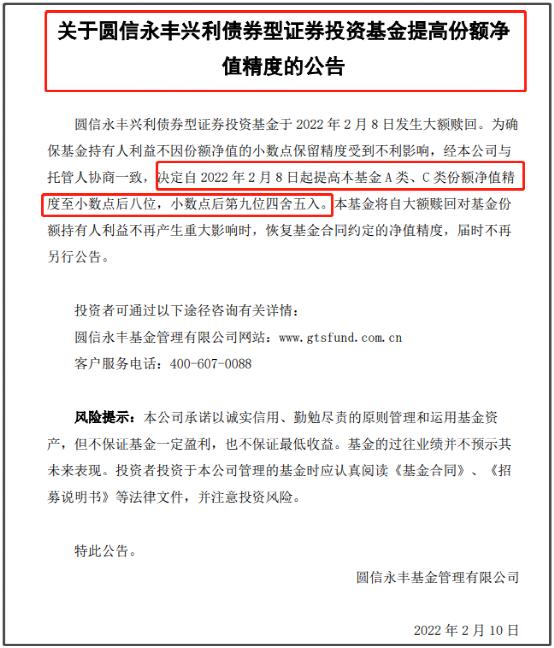 关于圆信永丰兴利债券型证券投资基金提高份额净值精度的公告

圆信永丰兴利债券型证券投资基金于 2022 年 2 月 8 日发生大额赎回。为确保基金持有人利益不因份额净值的小数点保留精度受到不利影响，经本公司与托管人协商一致，决定自 2022 年 2 月 8 日起提高本基金 A 类、C 类份额净值精度至小数点后八位，小数点后第九位四舍五入。本基金将自大额赎回对基金份额持有人利益不再产生重大影响时，恢复基金合同约定的净值精度，届时不再另行公告。

投资者可通过以下途径咨询有关详情：
圆信永丰基金管理有限公司网站：www.gtsfund.com.cn
客户服务电话：400-607-0088

风险提示：本公司承诺以诚实信用、勤勉尽责的原则管理和运用基金资产，但不保证基金一定盈利，也不保证最低收益。基金的过往业绩并不预示其未来表现。投资者投资于本公司管理的基金时应认真阅读《基金合同》、《招募说明书》等法律文件，并注意投资风险。

特此公告。

圆信永丰基金管理有限公司

2022 年 2 月 10 日